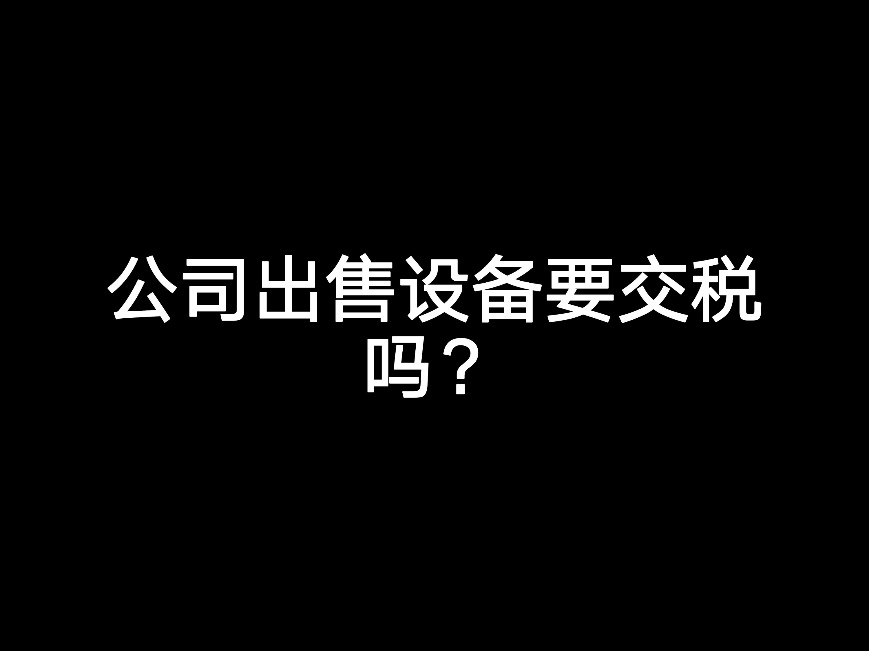 公司出售设备要交税吗？